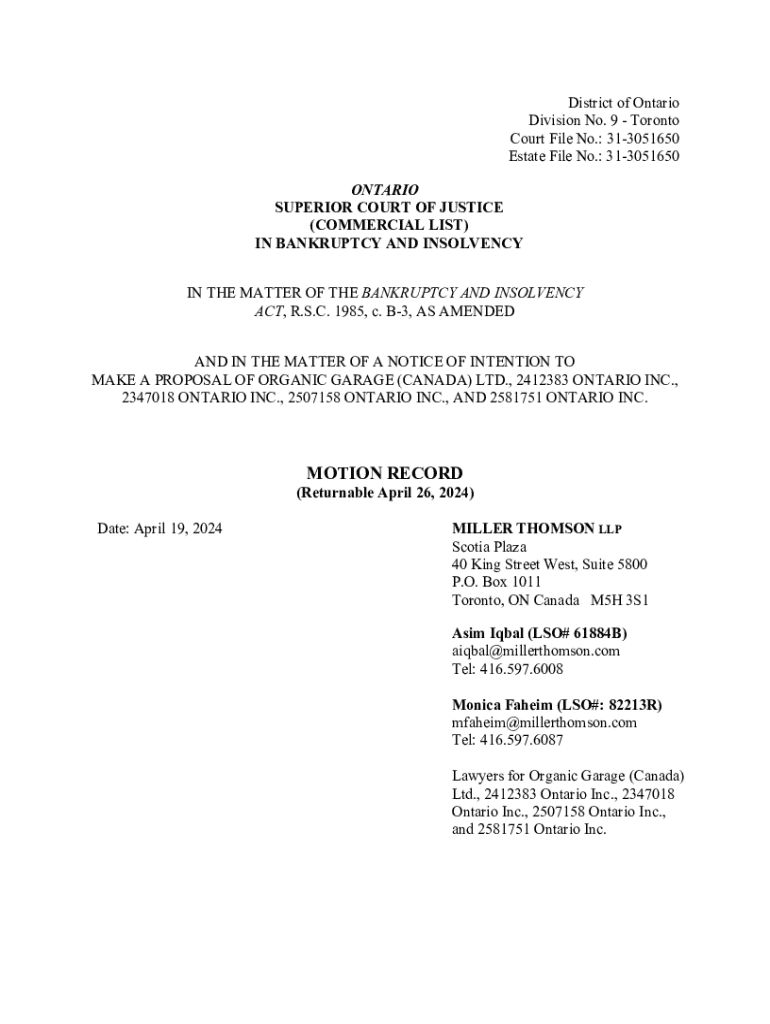 District of Ontario
Division No. 9 - Toronto
Court File No.: 31-3051650
Estate File No.: 31-3051650

ONTARIO
SUPERIOR COURT OF JUSTICE
(COMMERCIAL LIST)
IN BANKRUPTCY AND INSOLVENCY

IN THE MATTER OF THE BANKRUPTCY AND INSOLVENCY ACT, R.S.C. 1985, c. B-3, AS AMENDED

AND IN THE MATTER OF A NOTICE OF INTENTION TO MAKE A PROPOSAL OF ORGANIC GARAGE (CANADA) LTD., 2412383 ONTARIO INC., 2347018 ONTARIO INC., 2507158 ONTARIO INC., AND 2581751 ONTARIO INC.

MOTION RECORD
(Returnable April 26, 2024)

Date: April 19, 2024

MILLER THOMSON LLP
Scotia Plaza
40 King Street West, Suite 5800
P.O. Box 1011
Toronto, ON Canada M5H 3S1

Asim Iqbal (LSO# 61884B)
aiqbal@millerthomson.com
Tel: 416.597.6008

Monica Faheim (LSO#: 82213R)
mfaheim@millerthomson.com
Tel: 416.597.6087

Lawyers for Organic Garage (Canada) Ltd., 2412383 Ontario Inc., 2347018 Ontario Inc., 2507158 Ontario Inc., and 2581751 Ontario Inc.